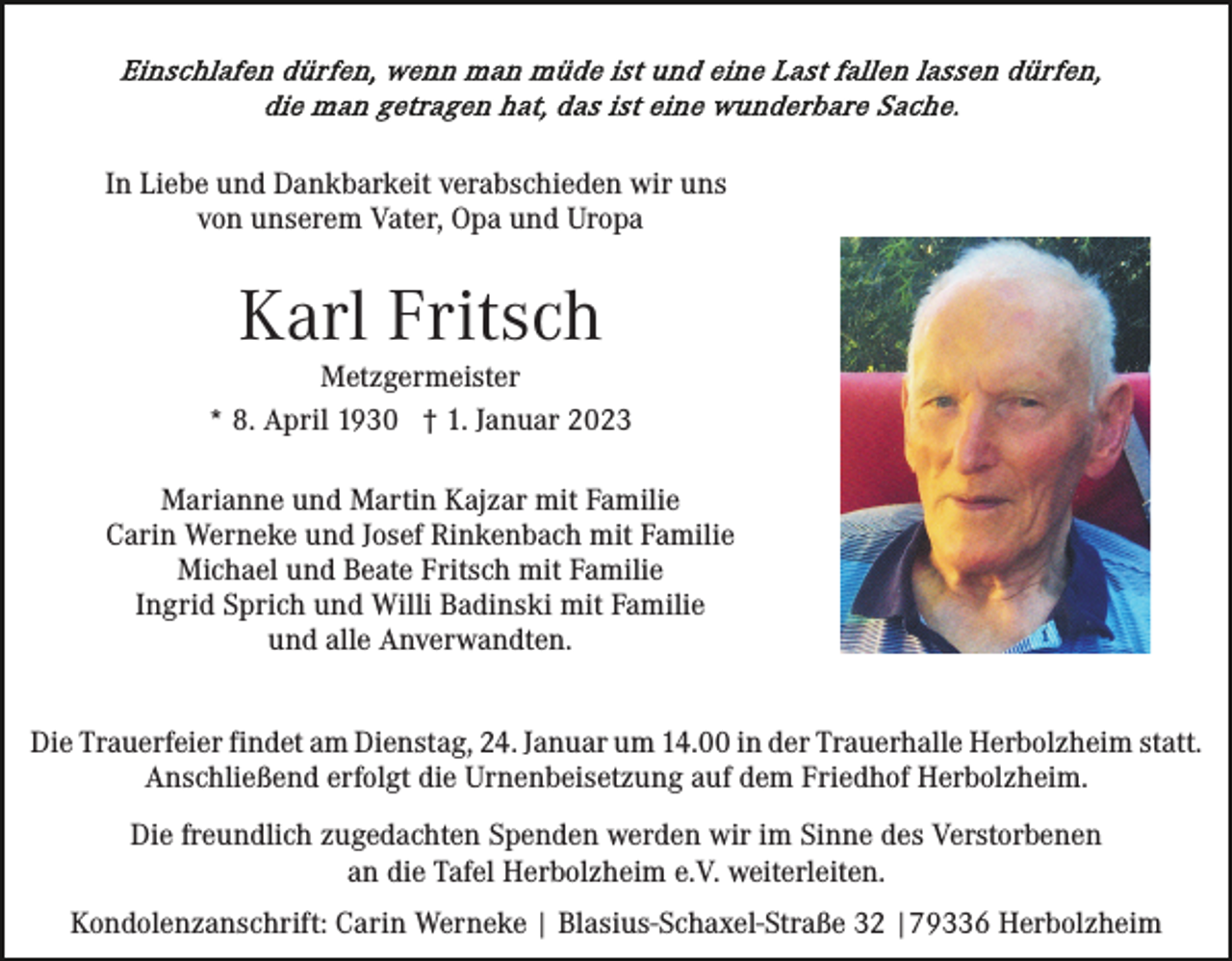 Einschlafen dürfen, wenn man müde ist und eine Last fallen lassen dürfen, die man getragen hat, das ist eine wunderbare Sache.

In Liebe und Dankbarkeit verabschieden wir uns von unserem Vater, Opa und Uropa

Karl Fritsch

Metzgermeister

* 8. April 1930 † 1. Januar 2023

Marianne und Martin Kajzar mit Familie
Carin Werneke und Josef Rinkenbach mit Familie
Michael und Beate Fritsch mit Familie
Ingrid Sprich und Willi Badinski mit Familie
und alle Anverwandten.

Die Trauerfeier findet am Dienstag, 24. Januar um 14.00 in der Trauerhalle Herbolzheim statt. Anschließend erfolgt die Urnenbeisetzung auf dem Friedhof Herbolzheim.

Die freundlich zugedachten Spenden werden wir im Sinne des Verstorbenen an die Tafel Herbolzheim e.V. weiterleiten.

Kondolenzanschrift: Carin Werneke | Blasius-Schaxel-Straße 32 |79336 Herbolzheim